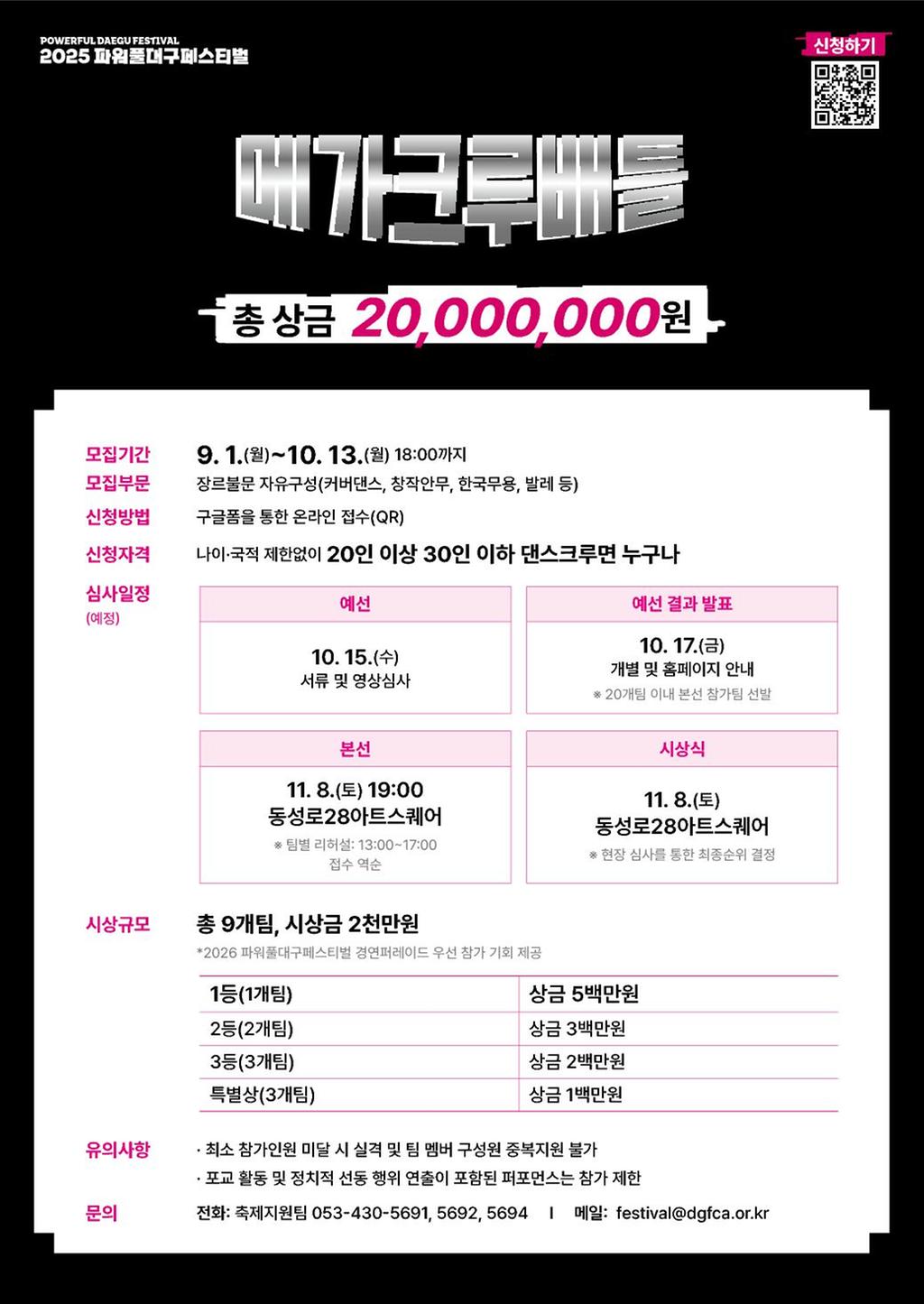 POWERFUL DAEGU FESTIVAL
2025 파워풀대구페스티벌

신청하기

메가크루배틀

총 상금 20,000,000원

모집기간 9. 1.(월)~10. 13.(월) 18:00까지
모집부문 장르불문 자유구성(커버댄스, 창작안무, 한국무용, 발레 등)
신청방법 구글폼을 통한 온라인 접수(QR)
신청자격 나이·국적 제한없이 20인 이상 30인 이하 댄스크루면 누구나
심사일정 (예정)

예선
10. 15.(수)
서류 및 영상심사

예선 결과 발표
10. 17.(금)
개별 및 홈페이지 안내
※ 20개팀 이내 본선 참가팀 선발

본선
11. 8.(토) 19:00
동성로28아트스퀘어
※ 팀별 리허설: 13:00~17:00
접수 역순

시상식
11. 8.(토)
동성로28아트스퀘어
※ 현장 심사를 통한 최종순위 결정

시상규모 총 9개팀, 시상금 2천만원
*2026 파워풀대구페스티벌 경연퍼레이드 우선 참가 기회 제공

| 1등(1개팀) | 상금 5백만원 |
|---|---|
| 2등(2개팀) | 상금 3백만원 |
| 3등(3개팀) | 상금 2백만원 |
| 특별상(3개팀) | 상금 1백만원 |

유의사항
· 최소 참가인원 미달 시 실격 및 팀 멤버 구성원 중복지원 불가
· 포교 활동 및 정치적 선동 행위 연출이 포함된 퍼포먼스는 참가 제한

문의 전화: 축제지원팀 053-430-5691, 5692, 5694 I 메일: festival@dgfca.or.kr